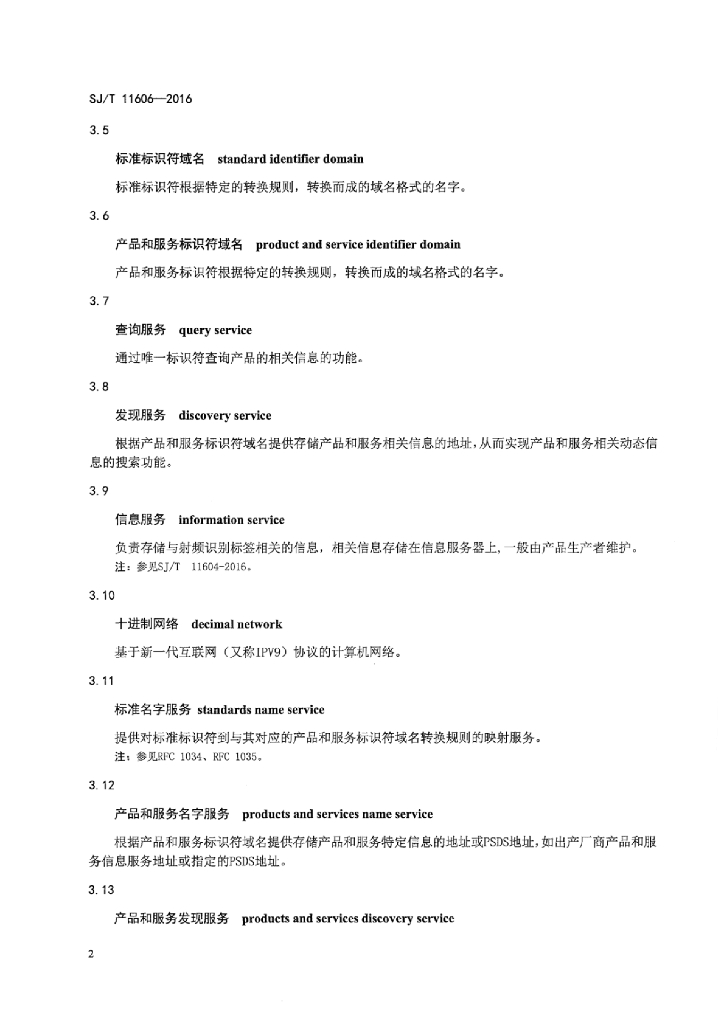 SJ/T 11606—2016

3.5

标准标识符域名 standard identifier domain

标准标识符根据特定的转换规则，转换而成的域名格式的名字。

3.6

产品和服务标识符域名 product and service identifier domain

产品和服务标识符根据特定的转换规则，转换而成的域名格式的名字。

3.7

查询服务 query service

通过唯一标识符查询产品的相关信息的功能。

3.8

发现服务 discovery service

根据产品和服务标识符域名提供存储产品和服务相关信息的地址，从而实现产品和服务相关动态信息的搜索功能。

3.9

信息服务 information service

负责存储与射频识别标签相关的信息，相关信息存储在信息服务器上，一般由产品生产者维护。

注：参见SJ/T 11604-2016。

3.10

十进制网络 decimal network

基于新一代互联网（又称IPV9）协议的计算机网络。

3.11

标准名字服务 standards name service

提供对标准标识符到与其对应的产品和服务标识符域名转换规则的映射服务。

注：参见RFC 1034、RFC 1035。

3.12

产品和服务名字服务 products and services name service

根据产品和服务标识符域名提供存储产品和服务特定信息的地址或PSDS地址，如出产厂商产品和服务信息服务地址或指定的PSDS地址。

3.13

产品和服务发现服务 products and services discovery service

2